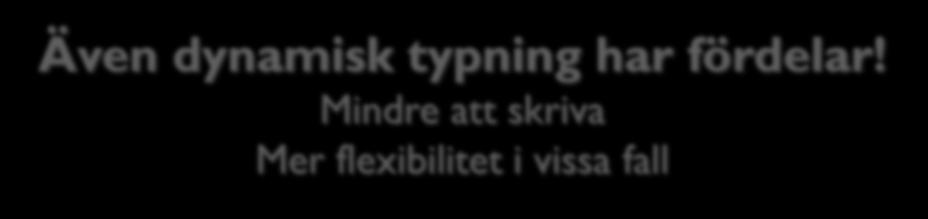 Även dynamisk typning har fördelar!
Mindre att skriva
Mer flexibilitet i vissa fall